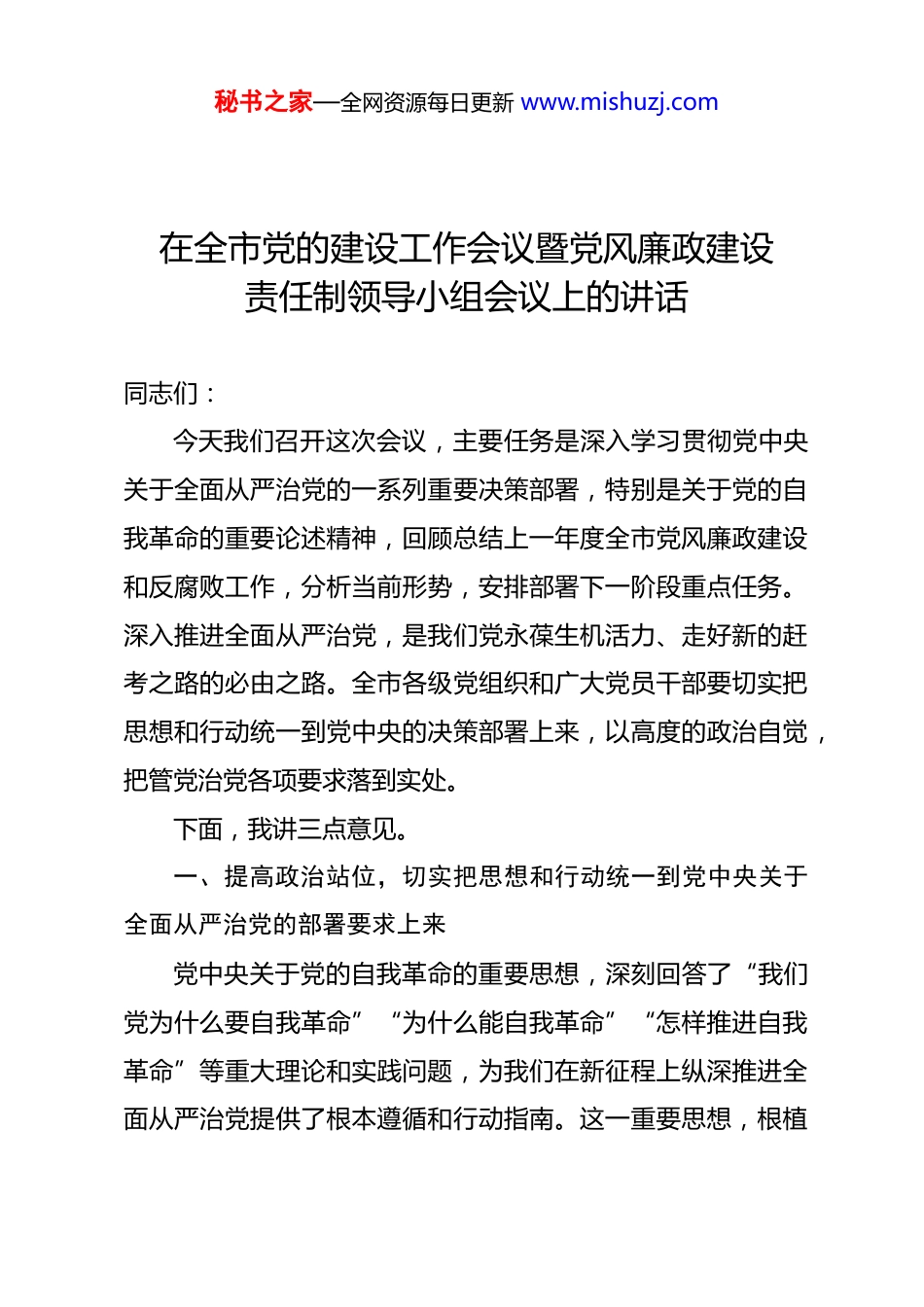 秘书之家—全网资源每日更新 www.mishuzj.com

在全市党的建设工作会议暨党风廉政建设责任制领导小组会议上的讲话

同志们：

今天我们召开这次会议，主要任务是深入学习贯彻党中央关于全面从严治党的一系列重要决策部署，特别是关于党的自我革命的重要论述精神，回顾总结上一年度全市党风廉政建设和反腐败工作，分析当前形势，安排部署下一阶段重点任务。深入推进全面从严治党，是我们党永葆生机活力、走好新的赶考之路的必由之路。全市各级党组织和广大党员干部要切实把思想和行动统一到党中央的决策部署上来，以高度的政治自觉，把管党治党各项要求落到实处。

下面，我讲三点意见。

一、提高政治站位，切实把思想和行动统一到党中央关于全面从严治党的部署要求上来

党中央关于党的自我革命的重要思想，深刻回答了“我们党为什么要自我革命”“为什么能自我革命”“怎样推进自我革命”等重大理论和实践问题，为我们在新征程上纵深推进全面从严治党提供了根本遵循和行动指南。这一重要思想，根植